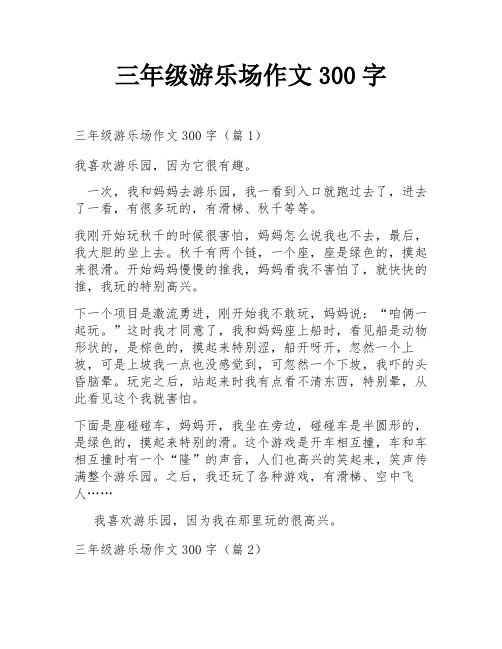 三年级游乐场作文 300 字

三年级游乐场作文 300 字（篇 1）

我喜欢游乐园，因为它很有趣。

一次，我和妈妈去游乐园，我一看到入口就跑过去了，进去了一看，有很多玩的，有滑梯、秋千等等。

我刚开始玩秋千的时候很害怕，妈妈怎么说我也不去，最后，我大胆的坐上去。秋千有两个链，一个座，座是绿色的，摸起来很滑。开始妈妈慢慢的推我，妈妈看我不害怕了，就快快的推，我玩的特别高兴。

下一个项目是激流勇进，刚开始我不敢玩，妈妈说：“咱俩一起玩。”这时我才同意了，我和妈妈座上船时，看见船是动物形状的，是棕色的，摸起来特别涩，船开呀开，忽然一个上坡，可是上坡我一点也没感觉到，可忽然一个下坡，我吓的头昏脑晕。玩完之后，站起来时我有点看不清东西，特别晕，从此看见这个我就害怕。

下面是座碰碰车，妈妈开，我坐在旁边，碰碰车是半圆形的，是绿色的，摸起来特别的滑。这个游戏是开车相互撞，车和车相互撞时有一个“隆”的声音，人们也高兴的笑起来，笑声传满整个游乐园。之后，我还玩了各种游戏，有滑梯、空中飞人……

我喜欢游乐园，因为我在那里玩的很高兴。

三年级游乐场作文 300 字（篇 2）